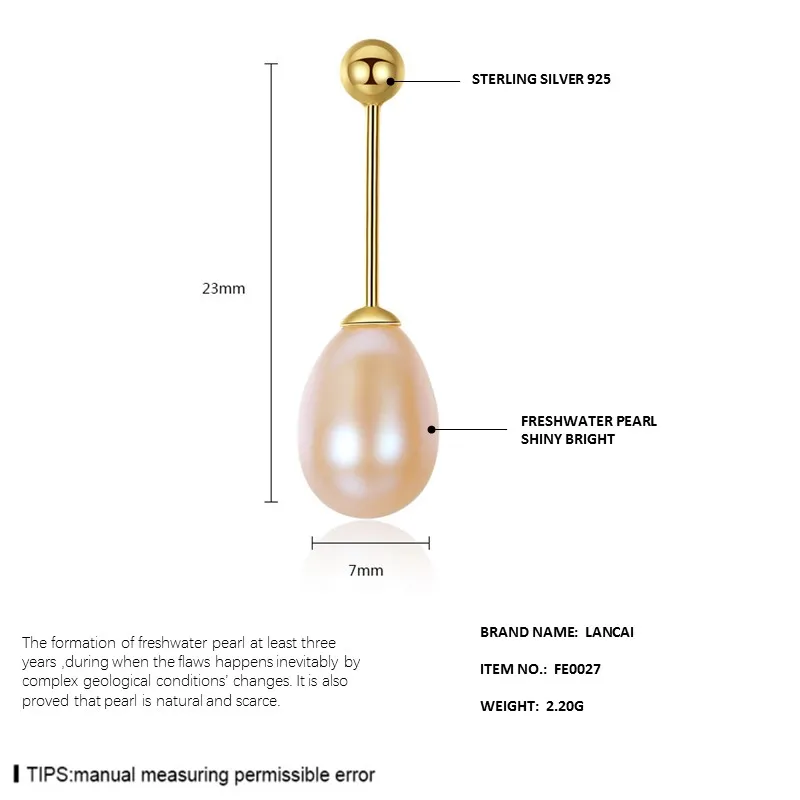 STERLING SILVER 925

23mm

FRESHWATER PEARL
SHINY BRIGHT

7mm

The formation of freshwater pearl at least three years ,during when the flaws happens inevitably by complex geological conditions' changes. It is also proved that pearl is natural and scarce.

BRAND NAME: LANCAI

ITEM NO.: FE0027

WEIGHT: 2.20G

TIPS:manual measuring permissible error